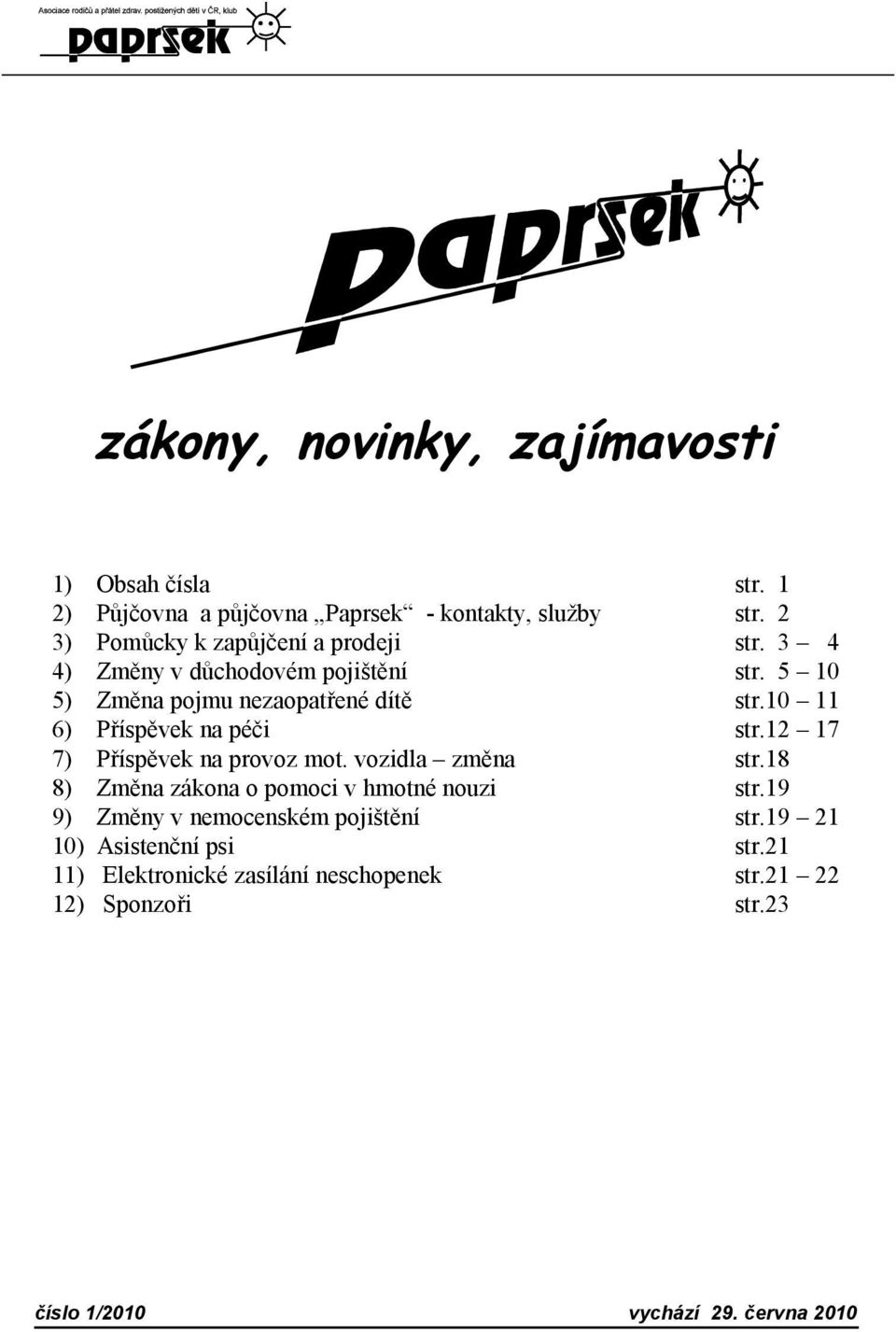 Asociace rodičů a přátel zdrav. postižených dětí v ČR, klub

paprsek

paprsek

zákony, novinky, zajímavosti

1) Obsah čísla str. 1
2) Půjčovna a půjčovna „Paprsek“ - kontakty, služby str. 2
3) Pomůcky k zapůjčení a prodeji str. 3 – 4
4) Změny v důchodovém pojištění str. 5 – 10
5) Změna pojmu nezaopatřené dítě str.10 – 11
6) Příspěvek na péči str.12 – 17
7) Příspěvek na provoz mot. vozidla – změna str.18
8) Změna zákona o pomoci v hmotné nouzi str.19
9) Změny v nemocenském pojištění str.19 – 21
10) Asistenční psi str.21
11) Elektronické zasílání neschopenek str.21 – 22
12) Sponzoři str.23

číslo 1/2010 vychází 29. června 2010